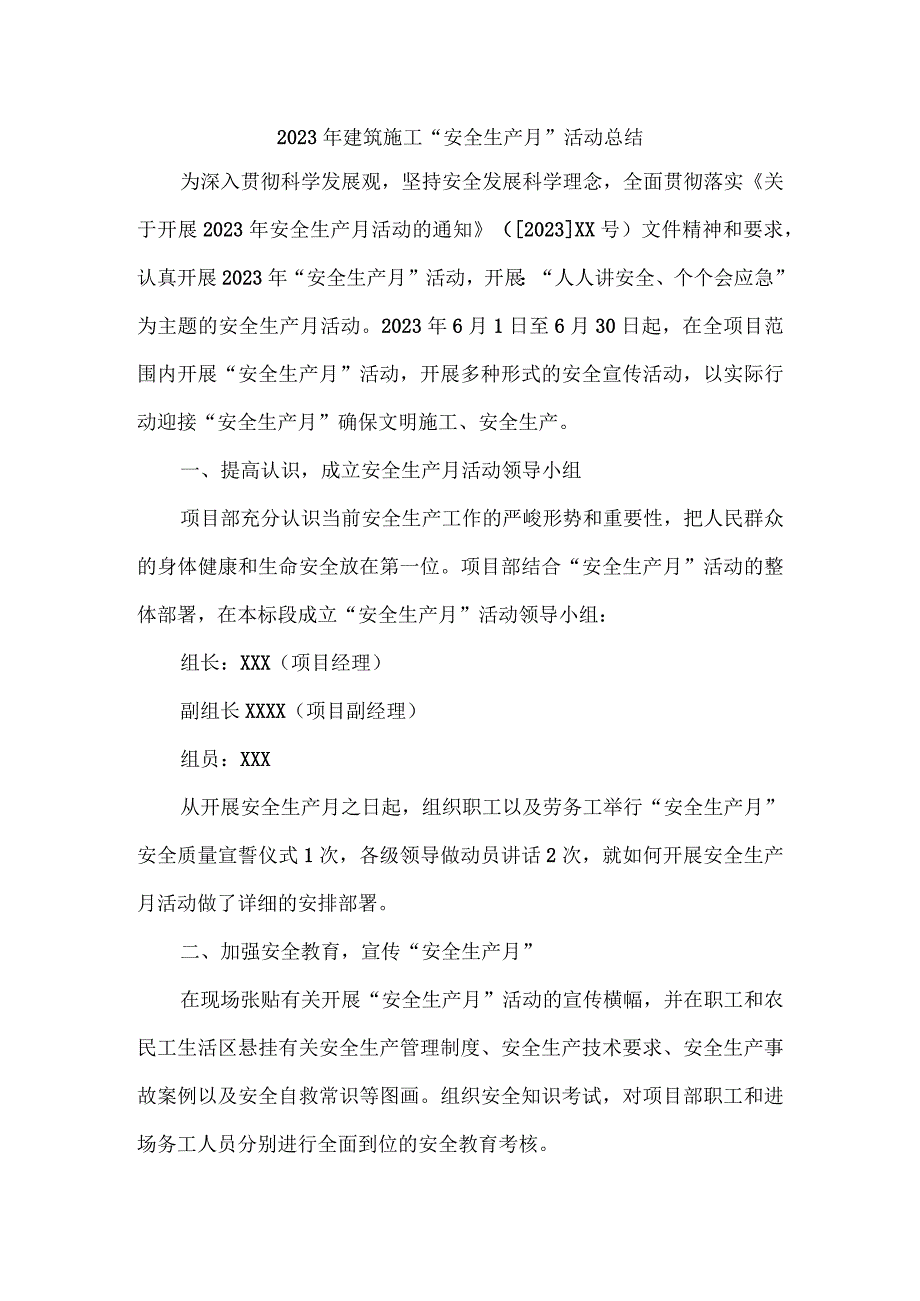 2023年建筑施工“安全生产月”活动总结

为深入贯彻科学发展观，坚持安全发展科学理念，全面贯彻落实《关于开展2023年安全生产月活动的通知》（[2023]XX号）文件精神和要求，认真开展2023年“安全生产月”活动，开展“人人讲安全、个个会应急”为主题的安全生产月活动。2023年6月1日至6月30日起，在全项目范围内开展“安全生产月”活动，开展多种形式的安全宣传活动，以实际行动迎接“安全生产月”确保文明施工、安全生产。

一、提高认识，成立安全生产月活动领导小组

项目部充分认识当前安全生产工作的严峻形势和重要性，把人民群众的身体健康和生命安全放在第一位。项目部结合“安全生产月”活动的整体部署，在本标段成立“安全生产月”活动领导小组：

组长：XXX（项目经理）

副组长XXXX（项目副经理）

组员：XXX

从开展安全生产月之日起，组织职工以及劳务工举行“安全生产月”安全质量宣誓仪式1次，各级领导做动员讲话2次，就如何开展安全生产月活动做了详细的安排部署。

二、加强安全教育，宣传“安全生产月”

在现场张贴有关开展“安全生产月”活动的宣传横幅，并在职工和农民工生活区悬挂有关安全生产管理制度、安全生产技术要求、安全生产事故案例以及安全自救常识等图画。组织安全知识考试，对项目部职工和进场务工人员分别进行全面到位的安全教育考核。